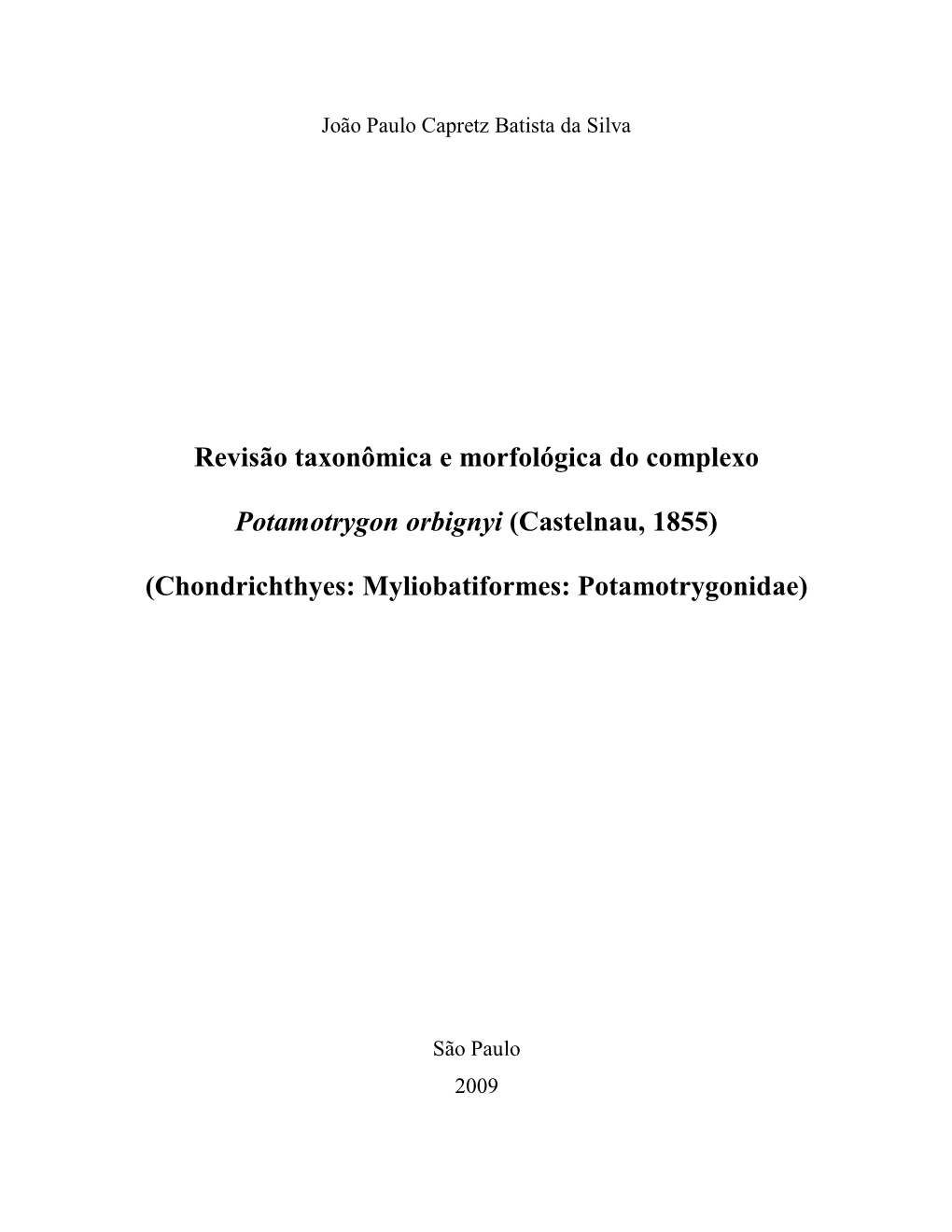 João Paulo Capretz Batista da Silva

Revisão taxonômica e morfológica do complexo

Potamotrygon orbignyi (Castelnau, 1855)

(Chondrichthyes: Myliobatiformes: Potamotrygonidae)

São Paulo

2009